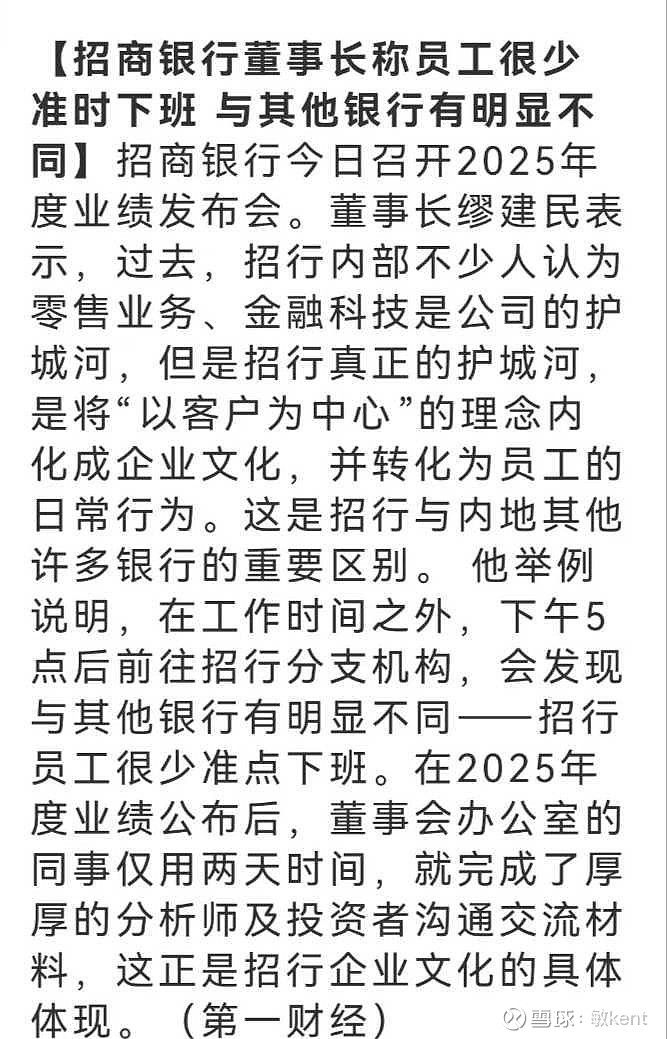 【招商银行董事长称员工很少准时下班 与其他银行有明显不同】招商银行今日召开2025年度业绩发布会。董事长缪建民表示，过去，招行内部不少人认为零售业务、金融科技是公司的护城河，但是招行真正的护城河，是将“以客户为中心”的理念内化成企业文化，并转化为员工的日常行为。这是招行与内地其他许多银行的重要区别。 他举例说明，在工作时间之外，下午5点后前往招行分支机构，会发现与其他银行有明显不同——招行员工很少准点下班。在2025年度业绩公布后，董事会办公室的同事仅用两天时间，就完成了厚厚的分析师及投资者沟通交流材料，这正是招行企业文化的具体体现。（第一财经）

雪球：敏kent